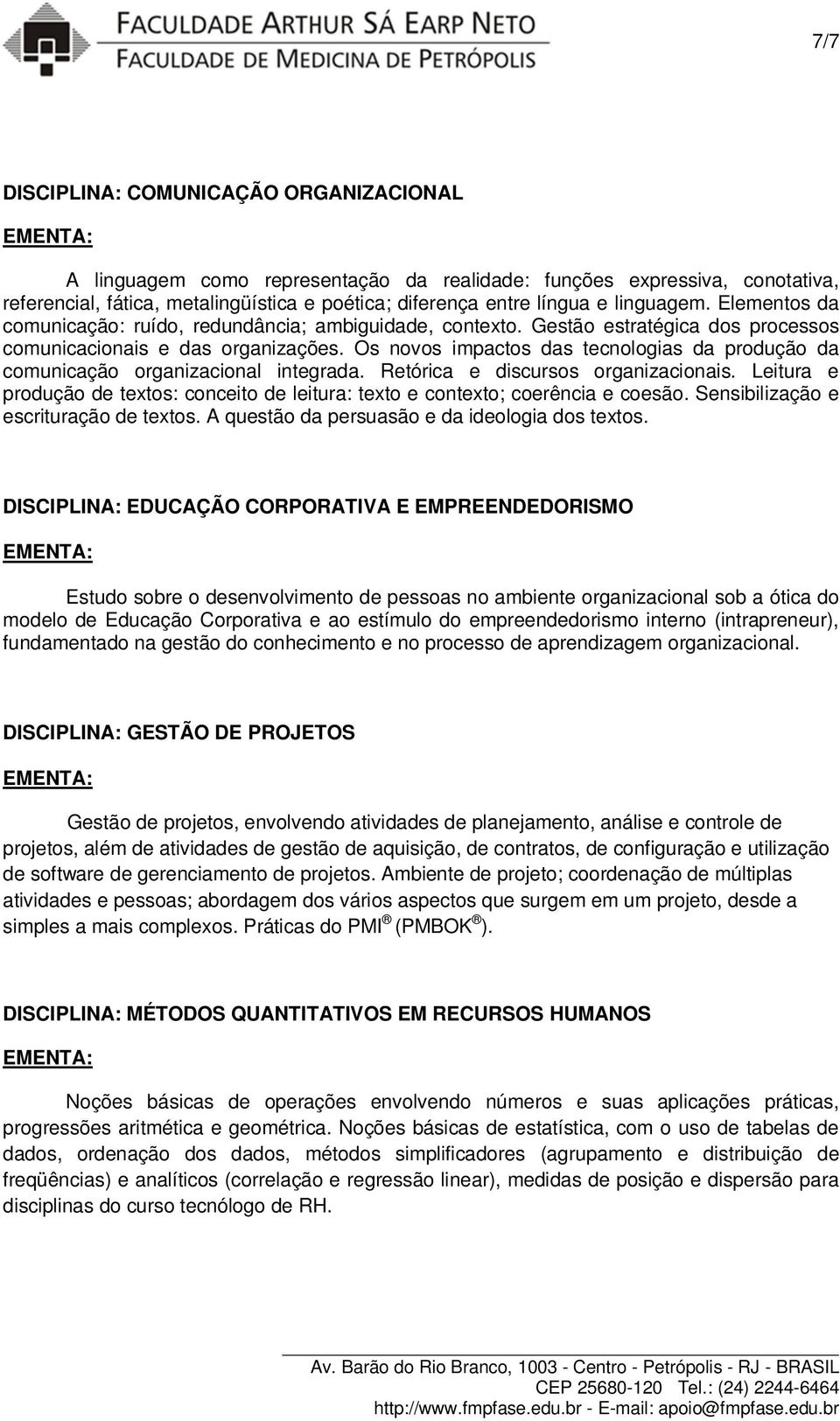 FACULDADE ARTHUR SÁ EARP NETO
FACULDADE DE MEDICINA DE PETRÓPOLIS

7/7

DISCIPLINA: COMUNICAÇÃO ORGANIZACIONAL

EMENTA:

A linguagem como representação da realidade: funções expressiva, conotativa, referencial, fática, metalingüística e poética; diferença entre língua e linguagem. Elementos da comunicação: ruído, redundância; ambiguidade, contexto. Gestão estratégica dos processos comunicacionais e das organizações. Os novos impactos das tecnologias da produção da comunicação organizacional integrada. Retórica e discursos organizacionais. Leitura e produção de textos: conceito de leitura: texto e contexto; coerência e coesão. Sensibilização e escrituração de textos. A questão da persuasão e da ideologia dos textos.

DISCIPLINA: EDUCAÇÃO CORPORATIVA E EMPREENDEDORISMO

EMENTA:

Estudo sobre o desenvolvimento de pessoas no ambiente organizacional sob a ótica do modelo de Educação Corporativa e ao estímulo do empreendedorismo interno (intrapreneur), fundamentado na gestão do conhecimento e no processo de aprendizagem organizacional.

DISCIPLINA: GESTÃO DE PROJETOS

EMENTA:

Gestão de projetos, envolvendo atividades de planejamento, análise e controle de projetos, além de atividades de gestão de aquisição, de contratos, de configuração e utilização de software de gerenciamento de projetos. Ambiente de projeto; coordenação de múltiplas atividades e pessoas; abordagem dos vários aspectos que surgem em um projeto, desde a simples a mais complexos. Práticas do PMI ® (PMBOK ®).

DISCIPLINA: MÉTODOS QUANTITATIVOS EM RECURSOS HUMANOS

EMENTA:

Noções básicas de operações envolvendo números e suas aplicações práticas, progressões aritmética e geométrica. Noções básicas de estatística, com o uso de tabelas de dados, ordenação dos dados, métodos simplificadores (agrupamento e distribuição de freqüências) e analíticos (correlação e regressão linear), medidas de posição e dispersão para disciplinas do curso tecnólogo de RH.

Av. Barão do Rio Branco, 1003 - Centro - Petrópolis - RJ - BRASIL
CEP 25680-120 Tel.: (24) 2244-6464
http://www.fmpfase.edu.br - E-mail: apoio@fmpfase.edu.br